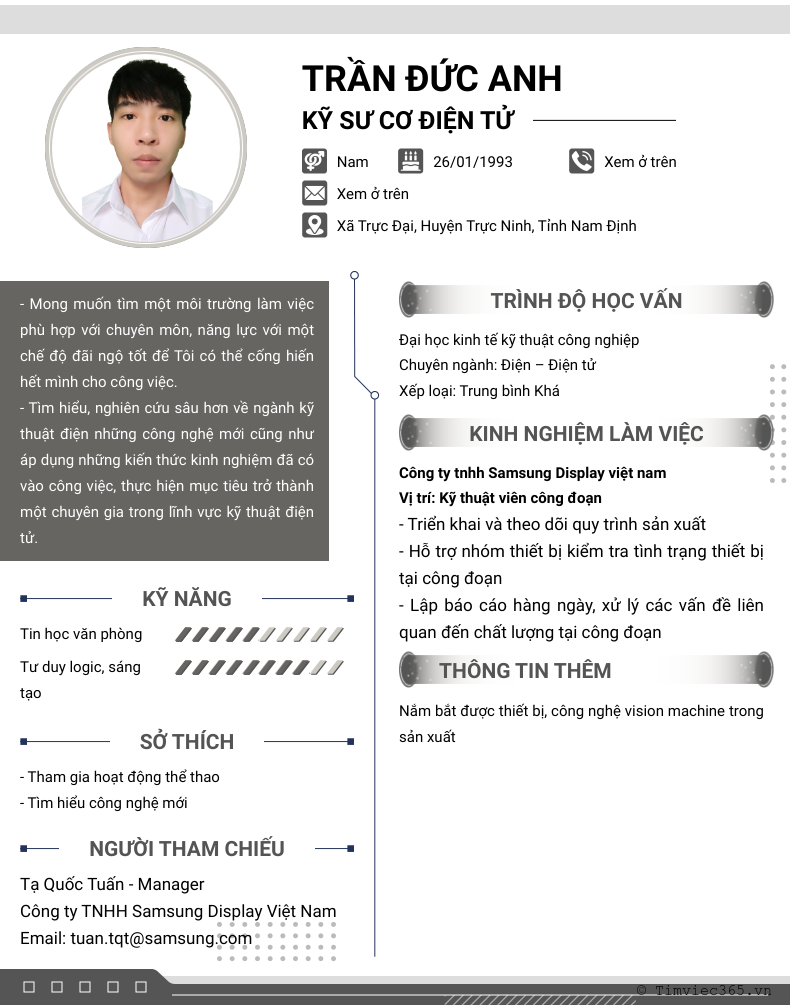 TRẦN ĐỨC ANH

KỸ SƯ CƠ ĐIỆN TỬ

Nam
26/01/1993
Xem ở trên
Xem ở trên
Xã Trực Đại, Huyện Trực Ninh, Tỉnh Nam Định

- Mong muốn tìm một môi trường làm việc phù hợp với chuyên môn, năng lực với một chế độ đãi ngộ tốt để Tôi có thể cống hiến hết mình cho công việc.
- Tìm hiểu, nghiên cứu sâu hơn về ngành kỹ thuật điện những công nghệ mới cũng như áp dụng những kiến thức kinh nghiệm đã có vào công việc, thực hiện mục tiêu trở thành một chuyên gia trong lĩnh vực kỹ thuật điện tử.

KỸ NĂNG

Tin học văn phòng
Tư duy logic, sáng tạo

SỞ THÍCH

- Tham gia hoạt động thể thao
- Tìm hiểu công nghệ mới

NGƯỜI THAM CHIẾU

Tạ Quốc Tuấn - Manager
Công ty TNHH Samsung Display Việt Nam
Email: tuan.tqt@samsung.com

TRÌNH ĐỘ HỌC VẤN

Đại học kinh tế kỹ thuật công nghiệp
Chuyên ngành: Điện – Điện tử
Xếp loại: Trung bình Khá

KINH NGHIỆM LÀM VIỆC

Công ty tnhh Samsung Display việt nam
Vị trí: Kỹ thuật viên công đoạn
- Triển khai và theo dõi quy trình sản xuất
- Hỗ trợ nhóm thiết bị kiểm tra tình trạng thiết bị tại công đoạn
- Lập báo cáo hàng ngày, xử lý các vấn đề liên quan đến chất lượng tại công đoạn

THÔNG TIN THÊM

Nắm bắt được thiết bị, công nghệ vision machine trong sản xuất

© Timviec365.vn